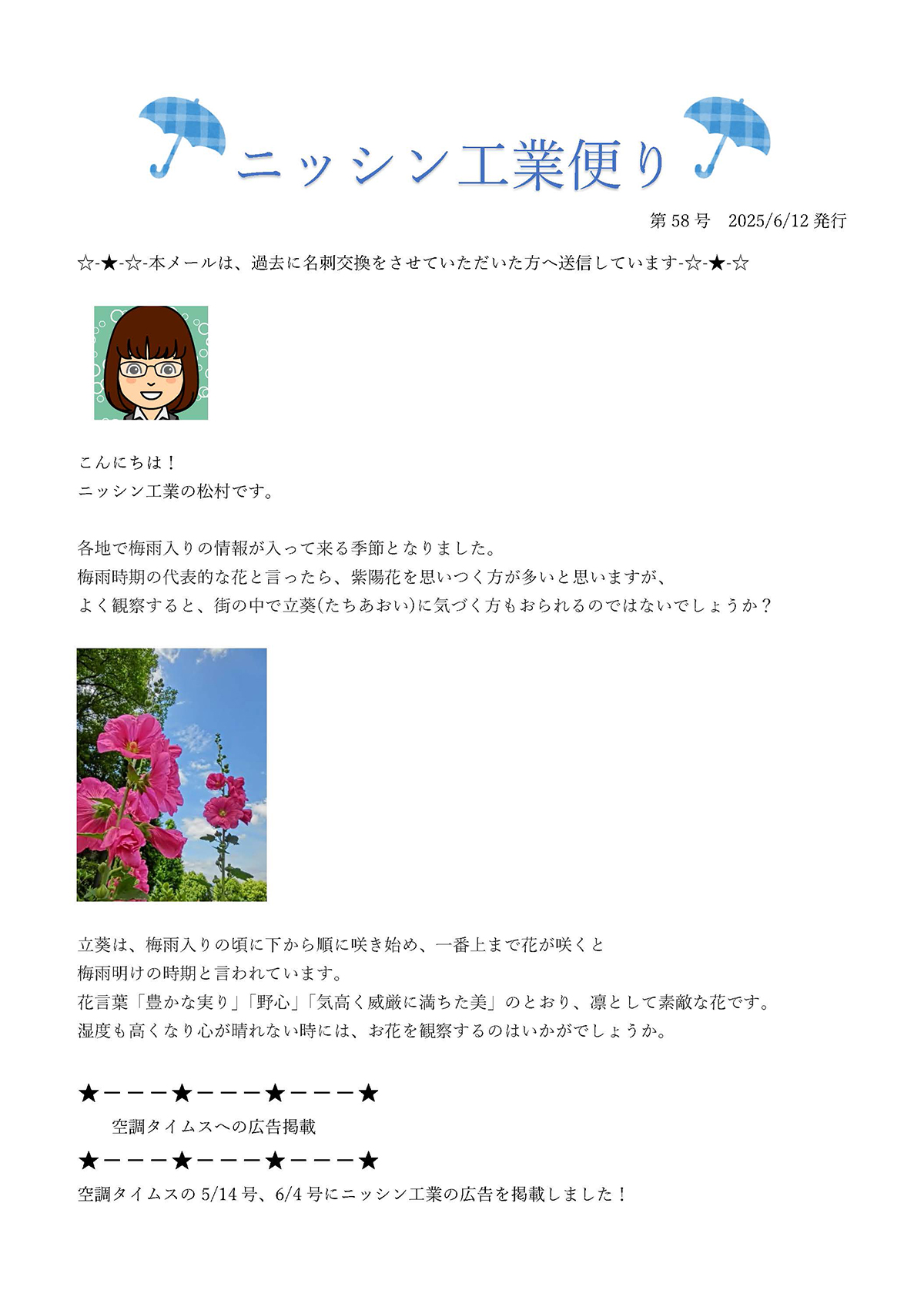 ニッシン工業便り

第 58 号　2025/6/12 発行

☆-★-☆-本メールは、過去に名刺交換をさせていただいた方へ送信しています-☆-★-☆

こんにちは！
ニッシン工業の松村です。

各地で梅雨入りの情報が入って来る季節となりました。
梅雨時期の代表的な花と言ったら、紫陽花を思いつく方が多いと思いますが、
よく観察すると、街の中で立葵(たちあおい)に気づく方もおられるのではないでしょうか？

立葵は、梅雨入りの頃に下から順に咲き始め、一番上まで花が咲くと
梅雨明けの時期と言われています。
花言葉「豊かな実り」「野心」「気高く威厳に満ちた美」のとおり、凛として素敵な花です。
湿度も高くなり心が晴れない時には、お花を観察するのはいかがでしょうか。

★－－－★－－－★－－－★
空調タイムスへの広告掲載
★－－－★－－－★－－－★
空調タイムスの 5/14 号、6/4 号にニッシン工業の広告を掲載しました！